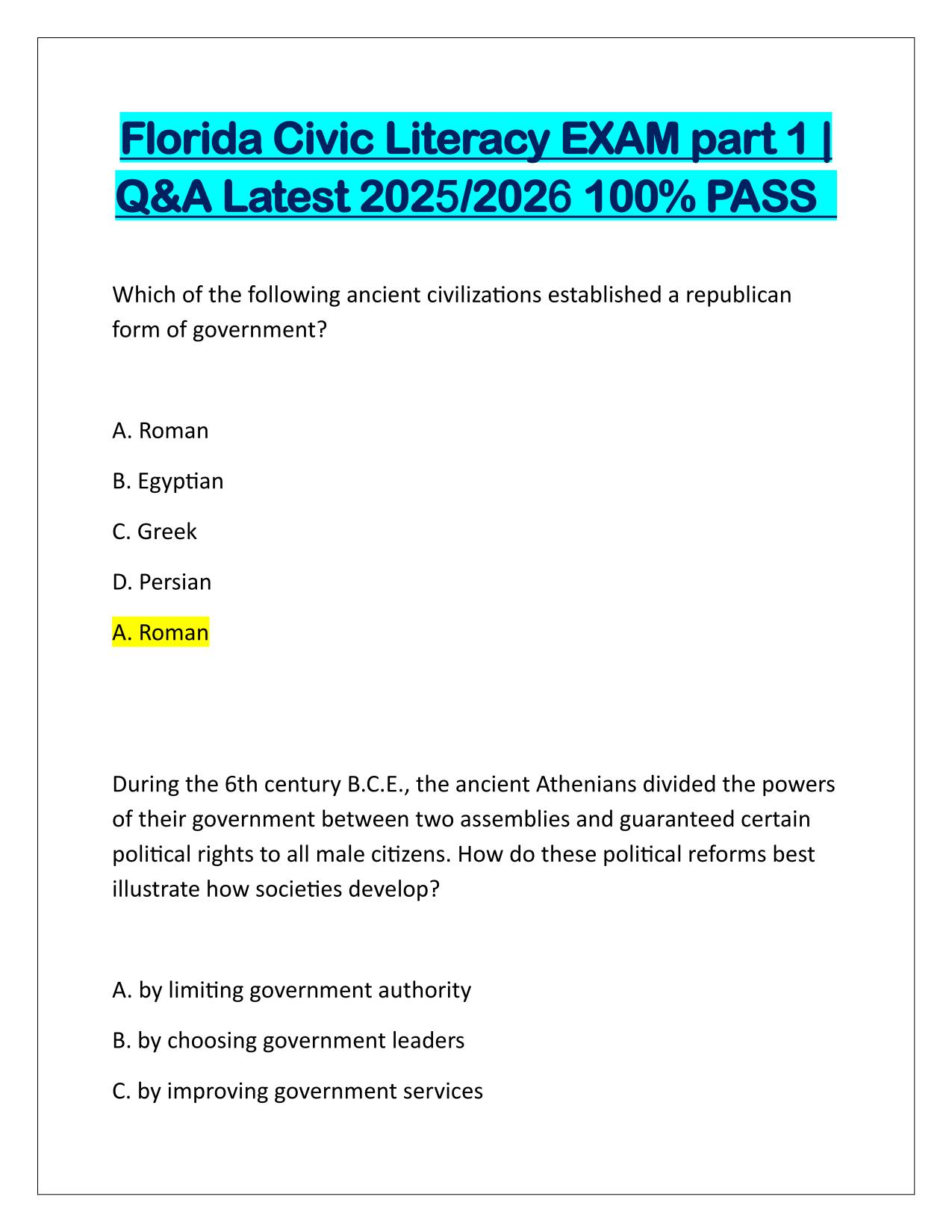 Florida Civic Literacy EXAM part 1 | Q&A Latest 2025/2026 100% PASS

Which of the following ancient civilizations established a republican form of government?

A. Roman

B. Egyptian

C. Greek

D. Persian

A. Roman

During the 6th century B.C.E., the ancient Athenians divided the powers of their government between two assemblies and guaranteed certain political rights to all male citizens. How do these political reforms best illustrate how societies develop?

A. by limiting government authority

B. by choosing government leaders

C. by improving government services